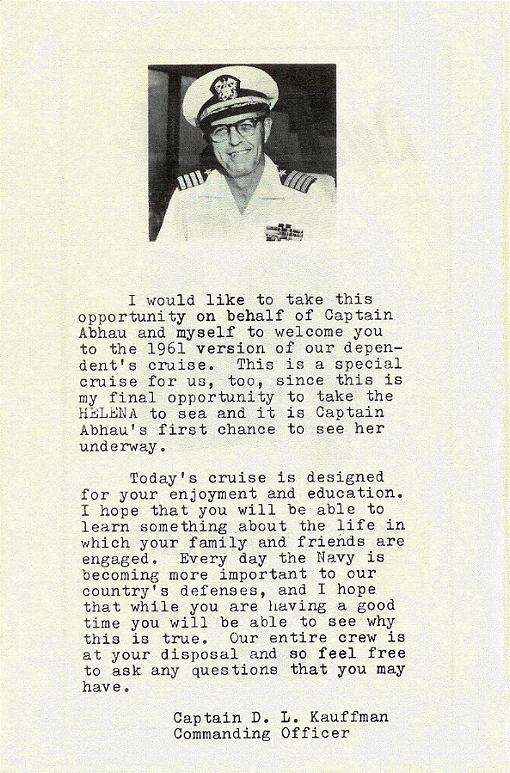 I would like to take this opportunity on behalf of Captain Abhau and myself to welcome you to the 1961 version of our dependent's cruise. This is a special cruise for us, too, since this is my final opportunity to take the HELENA to sea and it is Captain Abhau's first chance to see her underway.

Today's cruise is designed for your enjoyment and education. I hope that you will be able to learn something about the life in which your family and friends are engaged. Every day the Navy is becoming more important to our country's defenses, and I hope that while you are having a good time you will be able to see why this is true. Our entire crew is at your disposal and so feel free to ask any questions that you may have.

Captain D. L. Kauffman
Commanding Officer